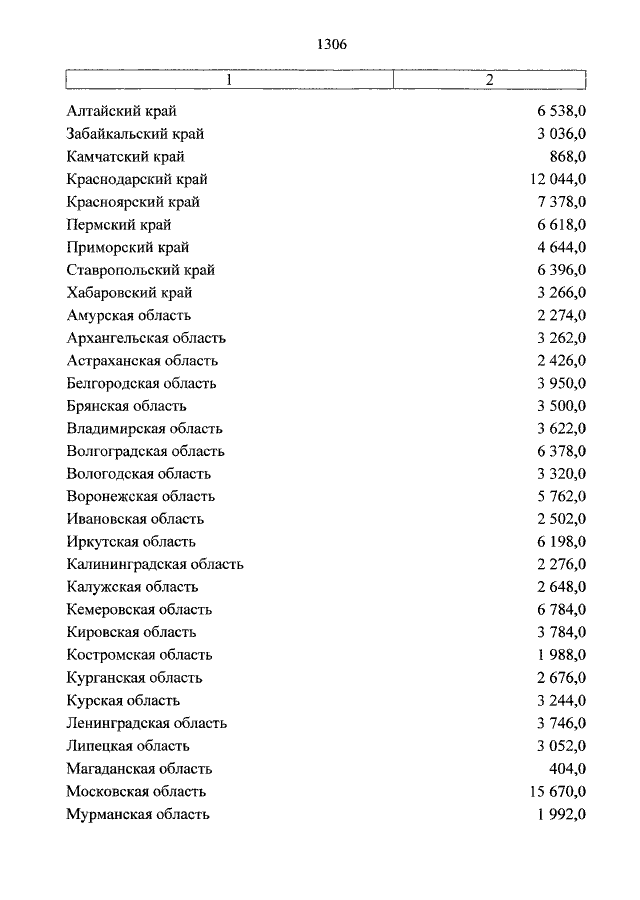 1306

| 1 | 2 |
|---|---|
| Алтайский край | 6 538,0 |
| Забайкальский край | 3 036,0 |
| Камчатский край | 868,0 |
| Краснодарский край | 12 044,0 |
| Красноярский край | 7 378,0 |
| Пермский край | 6 618,0 |
| Приморский край | 4 644,0 |
| Ставропольский край | 6 396,0 |
| Хабаровский край | 3 266,0 |
| Амурская область | 2 274,0 |
| Архангельская область | 3 262,0 |
| Астраханская область | 2 426,0 |
| Белгородская область | 3 950,0 |
| Брянская область | 3 500,0 |
| Владимирская область | 3 622,0 |
| Волгоградская область | 6 378,0 |
| Вологодская область | 3 320,0 |
| Воронежская область | 5 762,0 |
| Ивановская область | 2 502,0 |
| Иркутская область | 6 198,0 |
| Калининградская область | 2 276,0 |
| Калужская область | 2 648,0 |
| Кемеровская область | 6 784,0 |
| Кировская область | 3 784,0 |
| Костромская область | 1 988,0 |
| Курганская область | 2 676,0 |
| Курская область | 3 244,0 |
| Ленинградская область | 3 746,0 |
| Липецкая область | 3 052,0 |
| Магаданская область | 404,0 |
| Московская область | 15 670,0 |
| Мурманская область | 1 992,0 |